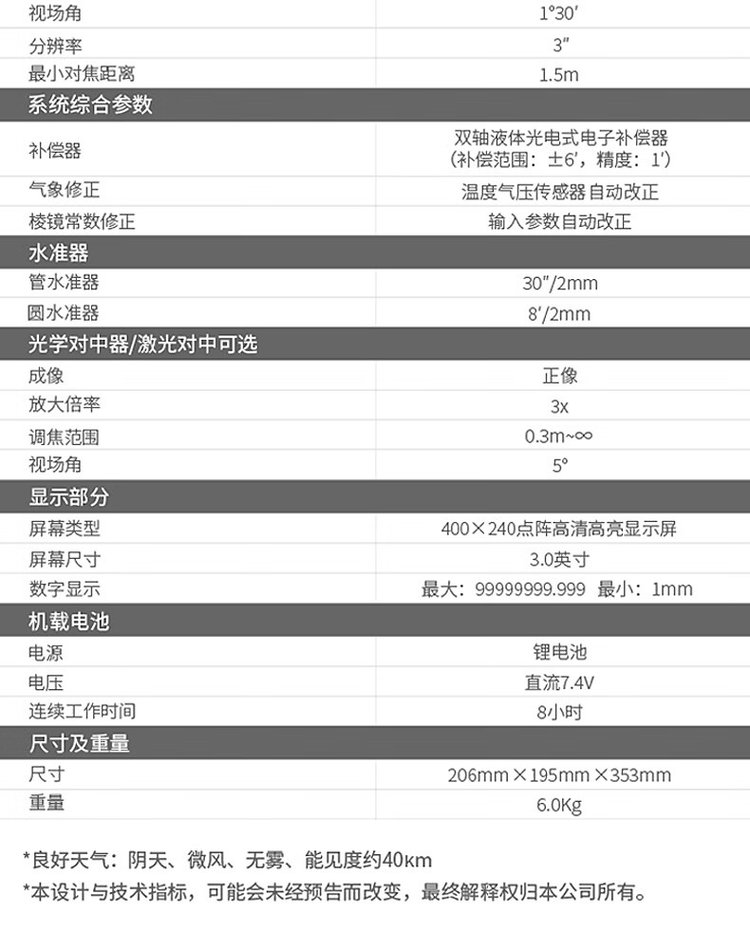 | 视场角 | 1°30′ |
|---|---|
| 分辨率 | 3″ |
| 最小对焦距离 | 1.5m |
| **系统综合参数** | |
| 补偿器 | 双轴液体光电式电子补偿器（补偿范围：±6′，精度：1′） |
| 气象修正 | 温度气压传感器自动改正 |
| 棱镜常数修正 | 输入参数自动改正 |
| **水准器** | |
| 管水准器 | 30″/2mm |
| 圆水准器 | 8′/2mm |
| **光学对中器/激光对中可选** | |
| 成像 | 正像 |
| 放大倍率 | 3x |
| 调焦范围 | 0.3m~∞ |
| 视场角 | 5° |
| **显示部分** | |
| 屏幕类型 | 400×240点阵高清高亮显示屏 |
| 屏幕尺寸 | 3.0英寸 |
| 数字显示 | 最大：99999999.999 最小：1mm |
| **机载电池** | |
| 电源 | 锂电池 |
| 电压 | 直流7.4V |
| 连续工作时间 | 8小时 |
| **尺寸及重量** | |
| 尺寸 | 206mm×195mm×353mm |
| 重量 | 6.0Kg |

*良好天气：阴天、微风、无雾、能见度约40km

*本设计与技术指标，可能会未经预告而改变，最终解释权归本公司所有。